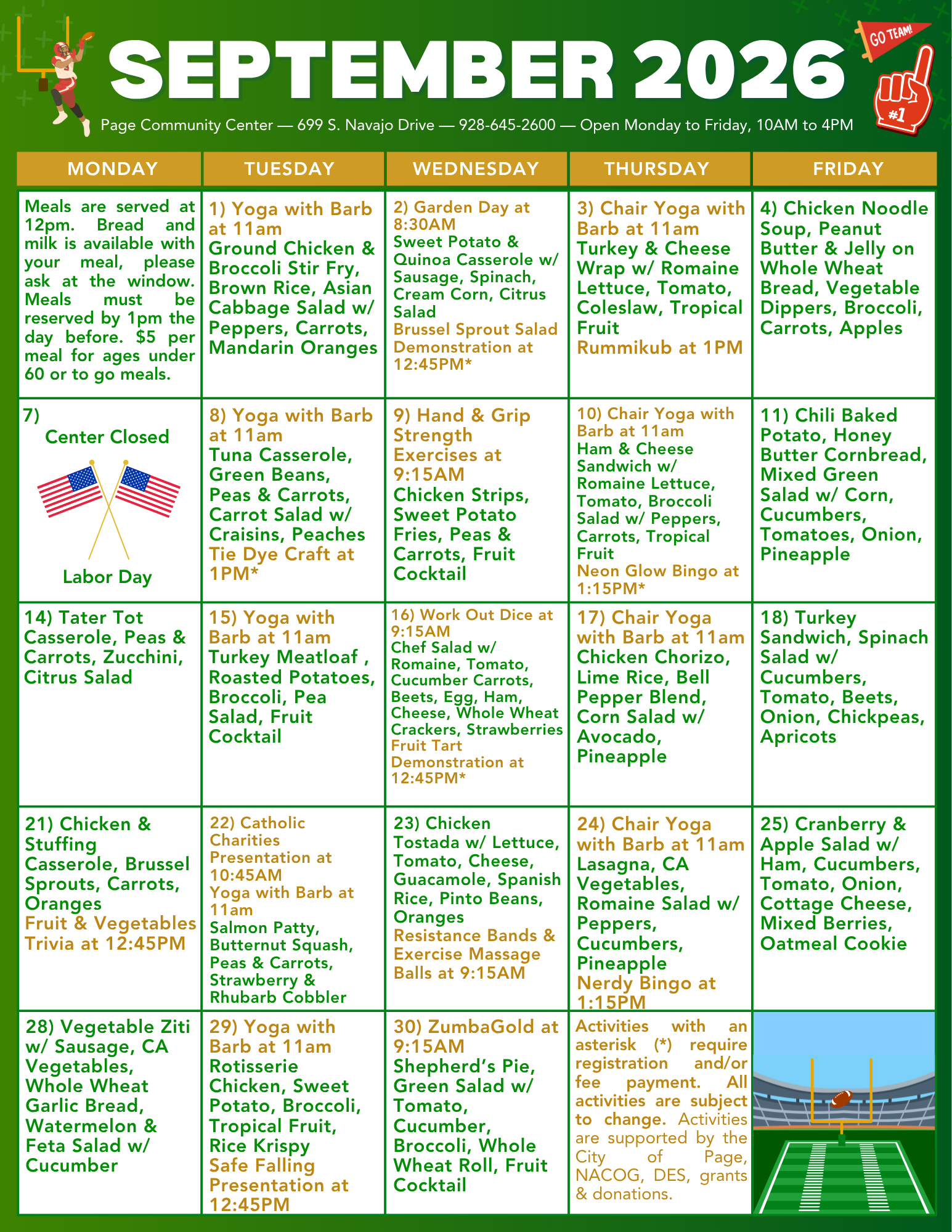 SEPTEMBER 2026

GO TEAM!

#1

Page Community Center — 699 S. Navajo Drive — 928-645-2600 — Open Monday to Friday, 10AM to 4PM

| MONDAY | TUESDAY | WEDNESDAY | THURSDAY | FRIDAY |
|---|---|---|---|---|
| Meals are served at 12pm. Bread and milk is available with your meal, please ask at the window. Meals must be reserved by 1pm the day before. $5 per meal for ages under 60 or to go meals. | 1) Yoga with Barb at 11am Ground Chicken & Broccoli Stir Fry, Brown Rice, Asian Cabbage Salad w/ Peppers, Carrots, Mandarin Oranges | 2) Garden Day at 8:30AM Sweet Potato & Quinoa Casserole w/ Sausage, Spinach, Cream Corn, Citrus Salad Brussel Sprout Salad Demonstration at 12:45PM* | 3) Chair Yoga with Barb at 11am Turkey & Cheese Wrap w/ Romaine Lettuce, Tomato, Coleslaw, Tropical Fruit Rummikub at 1PM | 4) Chicken Noodle Soup, Peanut Butter & Jelly on Whole Wheat Bread, Vegetable Dippers, Broccoli, Carrots, Apples |
| 7) Center Closed Labor Day | 8) Yoga with Barb at 11am Tuna Casserole, Green Beans, Peas & Carrots, Carrot Salad w/ Craisins, Peaches Tie Dye Craft at 1PM* | 9) Hand & Grip Strength Exercises at 9:15AM Chicken Strips, Sweet Potato Fries, Peas & Carrots, Fruit Cocktail | 10) Chair Yoga with Barb at 11am Ham & Cheese Sandwich w/ Romaine Lettuce, Tomato, Broccoli Salad w/ Peppers, Carrots, Tropical Fruit Neon Glow Bingo at 1:15PM* | 11) Chili Baked Potato, Honey Butter Cornbread, Mixed Green Salad w/ Corn, Cucumbers, Tomatoes, Onion, Pineapple |
| 14) Tater Tot Casserole, Peas & Carrots, Zucchini, Citrus Salad | 15) Yoga with Barb at 11am Turkey Meatloaf , Roasted Potatoes, Broccoli, Pea Salad, Fruit Cocktail | 16) Work Out Dice at 9:15AM Chef Salad w/ Romaine, Tomato, Cucumber Carrots, Beets, Egg, Ham, Cheese, Whole Wheat Crackers, Strawberries Fruit Tart Demonstration at 12:45PM* | 17) Chair Yoga with Barb at 11am Chicken Chorizo, Lime Rice, Bell Pepper Blend, Corn Salad w/ Avocado, Pineapple | 18) Turkey Sandwich, Spinach Salad w/ Cucumbers, Tomato, Beets, Onion, Chickpeas, Apricots |
| 21) Chicken & Stuffing Casserole, Brussel Sprouts, Carrots, Oranges Fruit & Vegetables Trivia at 12:45PM | 22) Catholic Charities Presentation at 10:45AM Yoga with Barb at 11am Salmon Patty, Butternut Squash, Peas & Carrots, Strawberry & Rhubarb Cobbler | 23) Chicken Tostada w/ Lettuce, Tomato, Cheese, Guacamole, Spanish Rice, Pinto Beans, Oranges Resistance Bands & Exercise Massage Balls at 9:15AM | 24) Chair Yoga with Barb at 11am Lasagna, CA Vegetables, Romaine Salad w/ Peppers, Cucumbers, Pineapple Nerdy Bingo at 1:15PM | 25) Cranberry & Apple Salad w/ Ham, Cucumbers, Tomato, Onion, Cottage Cheese, Mixed Berries, Oatmeal Cookie |
| 28) Vegetable Ziti w/ Sausage, CA Vegetables, Whole Wheat Garlic Bread, Watermelon & Feta Salad w/ Cucumber | 29) Yoga with Barb at 11am Rotisserie Chicken, Sweet Potato, Broccoli, Tropical Fruit, Rice Krispy Safe Falling Presentation at 12:45PM | 30) ZumbaGold at 9:15AM Shepherd's Pie, Green Salad w/ Tomato, Cucumber, Broccoli, Whole Wheat Roll, Fruit Cocktail | Activities with an asterisk (*) require registration and/or fee payment. All activities are subject to change. Activities are supported by the City of Page, NACOG, DES, grants & donations. | |